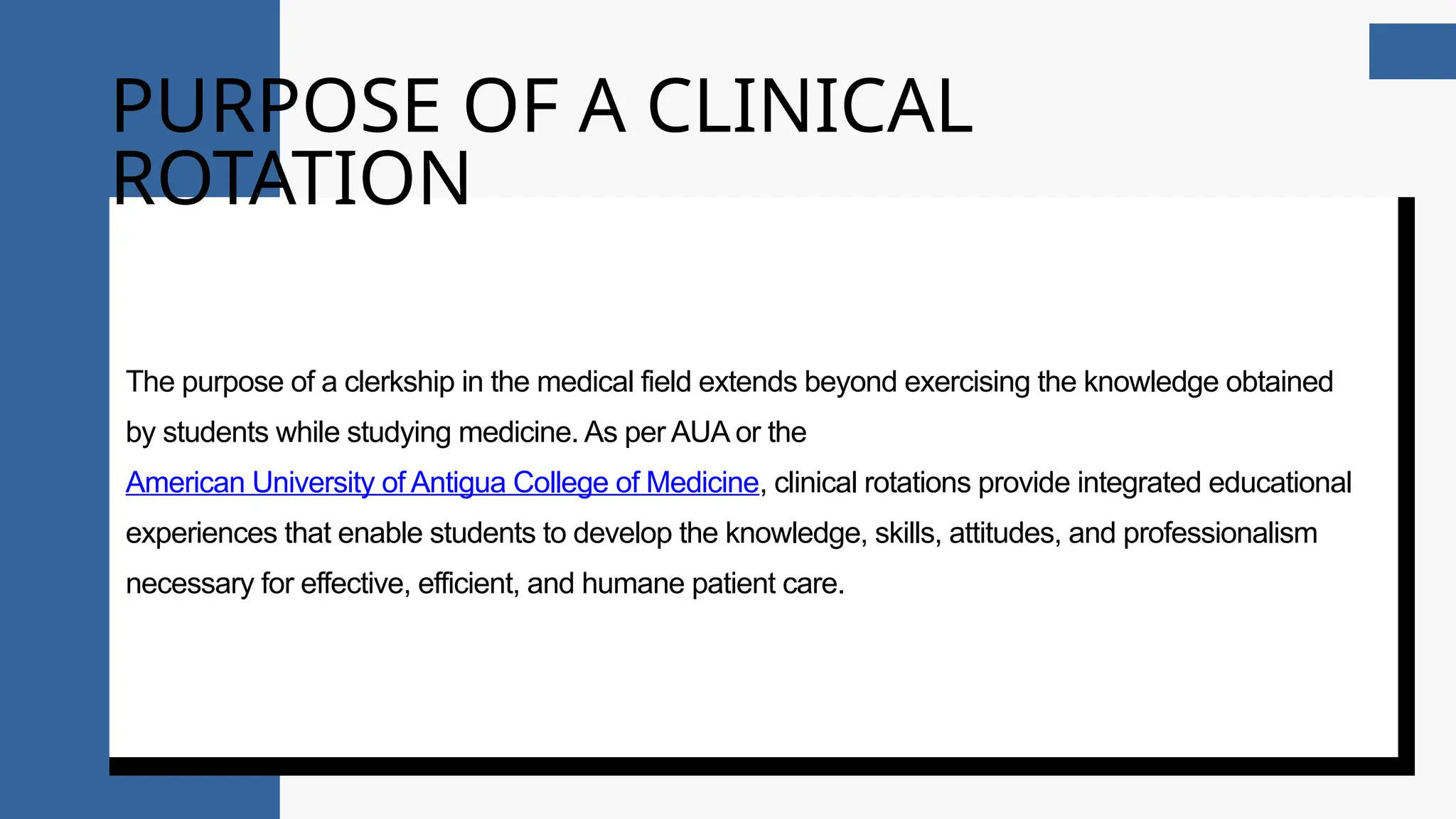 PURPOSE OF A CLINICAL ROTATION

The purpose of a clerkship in the medical field extends beyond exercising the knowledge obtained by students while studying medicine. As per AUA or the American University of Antigua College of Medicine, clinical rotations provide integrated educational experiences that enable students to develop the knowledge, skills, attitudes, and professionalism necessary for effective, efficient, and humane patient care.